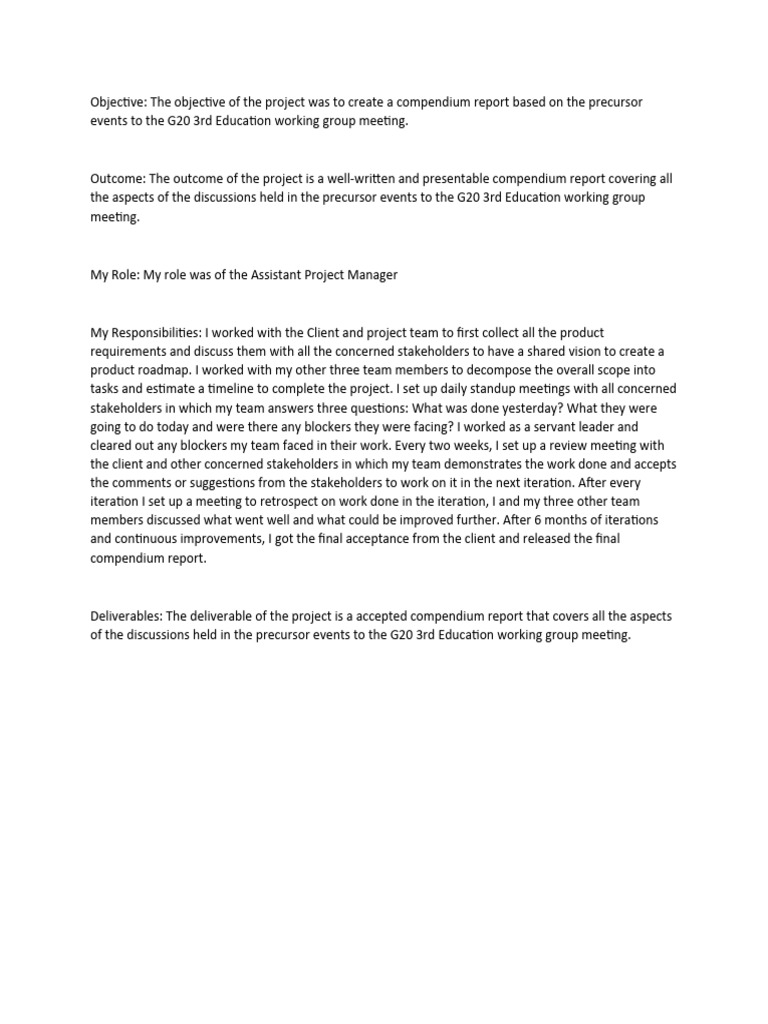 Objective: The objective of the project was to create a compendium report based on the precursor events to the G20 3rd Education working group meeting.

Outcome: The outcome of the project is a well-written and presentable compendium report covering all the aspects of the discussions held in the precursor events to the G20 3rd Education working group meeting.

My Role: My role was of the Assistant Project Manager

My Responsibilities: I worked with the Client and project team to first collect all the product requirements and discuss them with all the concerned stakeholders to have a shared vision to create a product roadmap. I worked with my other three team members to decompose the overall scope into tasks and estimate a timeline to complete the project. I set up daily standup meetings with all concerned stakeholders in which my team answers three questions: What was done yesterday? What they were going to do today and were there any blockers they were facing? I worked as a servant leader and cleared out any blockers my team faced in their work. Every two weeks, I set up a review meeting with the client and other concerned stakeholders in which my team demonstrates the work done and accepts the comments or suggestions from the stakeholders to work on it in the next iteration. After every iteration I set up a meeting to retrospect on work done in the iteration, I and my three other team members discussed what went well and what could be improved further. After 6 months of iterations and continuous improvements, I got the final acceptance from the client and released the final compendium report.

Deliverables: The deliverable of the project is a accepted compendium report that covers all the aspects of the discussions held in the precursor events to the G20 3rd Education working group meeting.